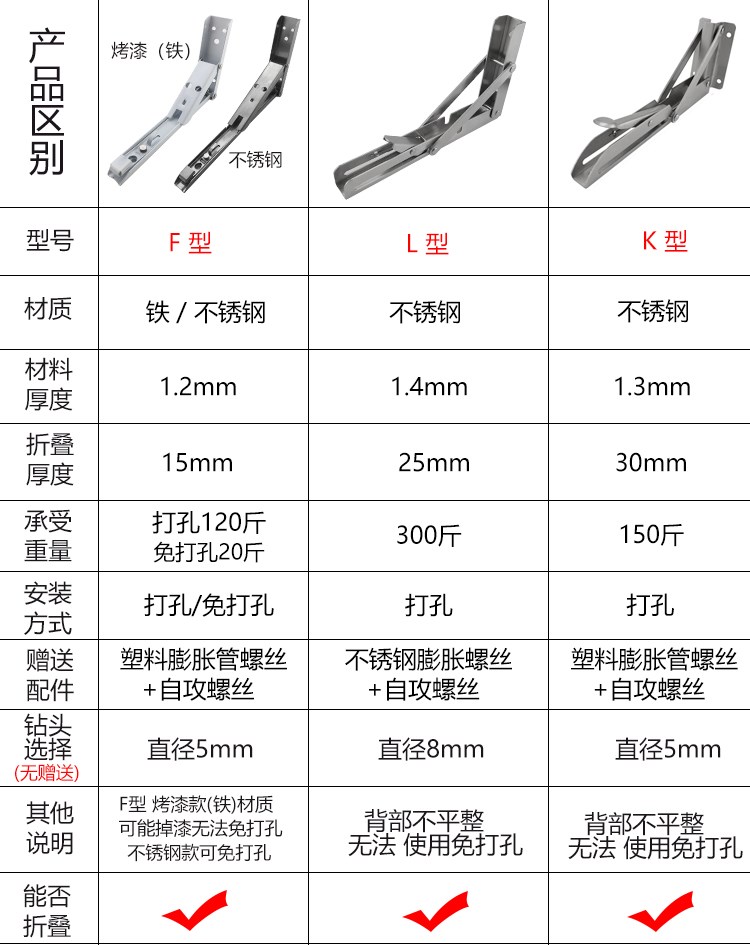 | 产品区别 | 烤漆（铁） 不锈钢 | | |
|---|---|---|---|
| 型号 | F 型 | L 型 | K 型 |
| 材质 | 铁 / 不锈钢 | 不锈钢 | 不锈钢 |
| 材料厚度 | 1.2mm | 1.4mm | 1.3mm |
| 折叠厚度 | 15mm | 25mm | 30mm |
| 承受重量 | 打孔120斤 免打孔20斤 | 300斤 | 150斤 |
| 安装方式 | 打孔/免打孔 | 打孔 | 打孔 |
| 赠送配件 | 塑料膨胀管螺丝 +自攻螺丝 | 不锈钢膨胀螺丝 +自攻螺丝 | 塑料膨胀管螺丝 +自攻螺丝 |
| 钻头选择 (无赠送) | 直径5mm | 直径8mm | 直径5mm |
| 其他说明 | F型 烤漆款(铁)材质 可能掉漆无法免打孔 不锈钢款可免打孔 | 背部不平整 无法 使用免打孔 | 背部不平整 无法 使用免打孔 |
| 能否折叠 | | | |